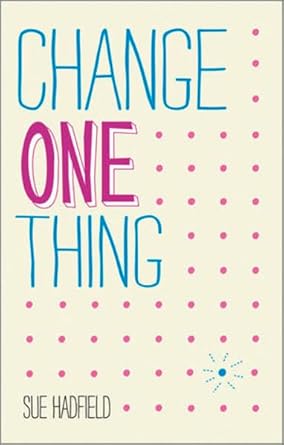 CHANGE
ONE
THING

SUE HADFIELD